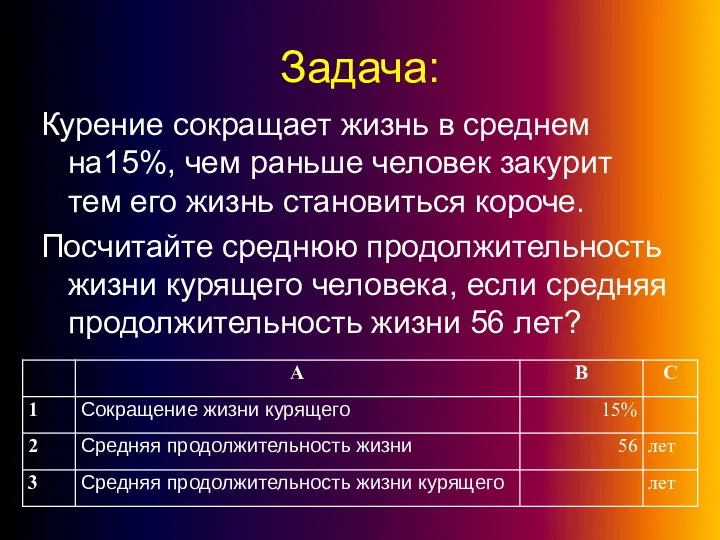 Задача:

Курение сокращает жизнь в среднем на15%, чем раньше человек закурит тем его жизнь становиться короче.

Посчитайте среднюю продолжительность жизни курящего человека, если средняя продолжительность жизни 56 лет?

| | A | B | C |
|---|---|---|---|
| 1 | Сокращение жизни курящего | 15% | |
| 2 | Средняя продолжительность жизни | 56 | лет |
| 3 | Средняя продолжительность жизни курящего | | лет |